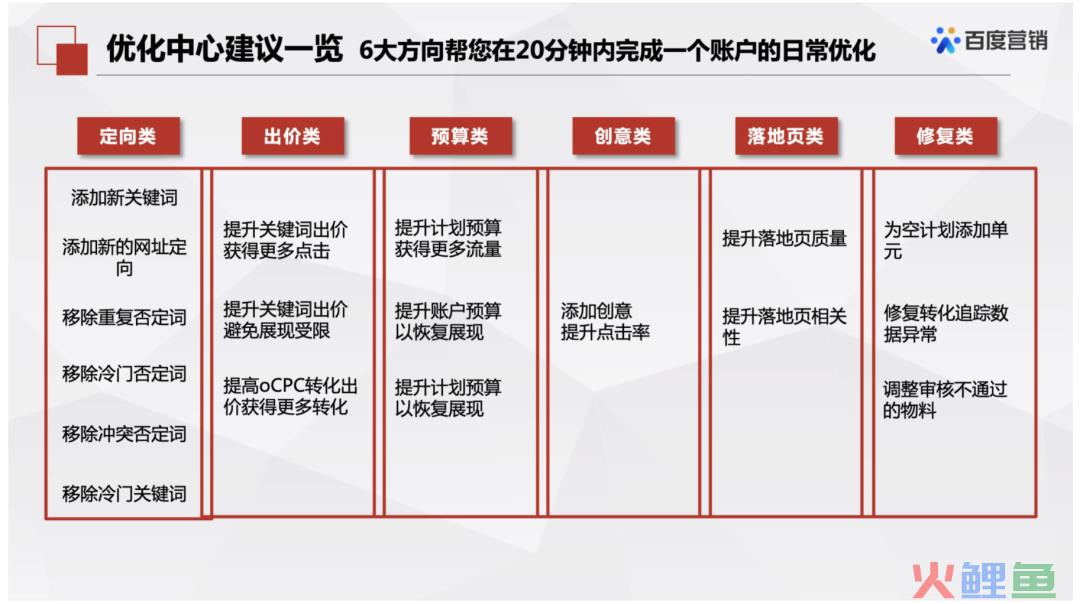 优化中心建议一览 6大方向帮您在20分钟内完成一个账户的日常优化

百度营销

定向类

添加新关键词

添加新的网址定向

移除重复否定词

移除冷门否定词

移除冲突否定词

移除冷门关键词

出价类

提升关键词出价获得更多点击

提升关键词出价避免展现受限

提高oCPC转化出价获得更多转化

预算类

提升计划预算获得更多流量

提升账户预算以恢复展现

提升计划预算以恢复展现

创意类

添加创意提升点击率

落地页类

提升落地页质量

提升落地页相关性

修复类

为空计划添加单元

修复转化追踪数据异常

调整审核不通过的物料

火鲤鱼